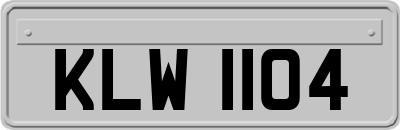 KLW 1104